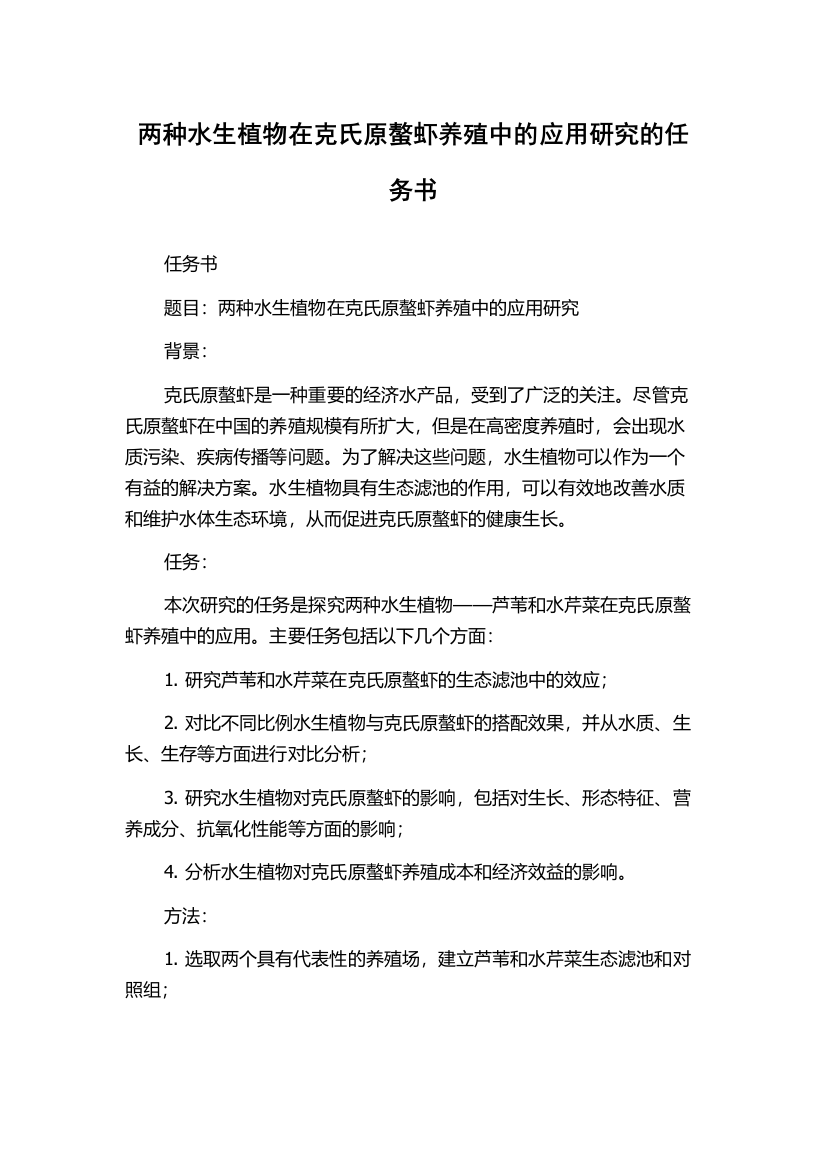 两种水生植物在克氏原螯虾养殖中的应用研究的任务书

任务书

题目：两种水生植物在克氏原螯虾养殖中的应用研究

背景：

克氏原螯虾是一种重要的经济水产品，受到了广泛的关注。尽管克氏原螯虾在中国的养殖规模有所扩大，但是在高密度养殖时，会出现水质污染、疾病传播等问题。为了解决这些问题，水生植物可以作为一个有益的解决方案。水生植物具有生态滤池的作用，可以有效地改善水质和维护水体生态环境，从而促进克氏原螯虾的健康生长。

任务：

本次研究的任务是探究两种水生植物——芦苇和水芹菜在克氏原螯虾养殖中的应用。主要任务包括以下几个方面：

1. 研究芦苇和水芹菜在克氏原螯虾的生态滤池中的效应；

2. 对比不同比例水生植物与克氏原螯虾的搭配效果，并从水质、生长、生存等方面进行对比分析；

3. 研究水生植物对克氏原螯虾的影响，包括对生长、形态特征、营养成分、抗氧化性能等方面的影响；

4. 分析水生植物对克氏原螯虾养殖成本和经济效益的影响。

方法：

1. 选取两个具有代表性的养殖场，建立芦苇和水芹菜生态滤池和对照组；